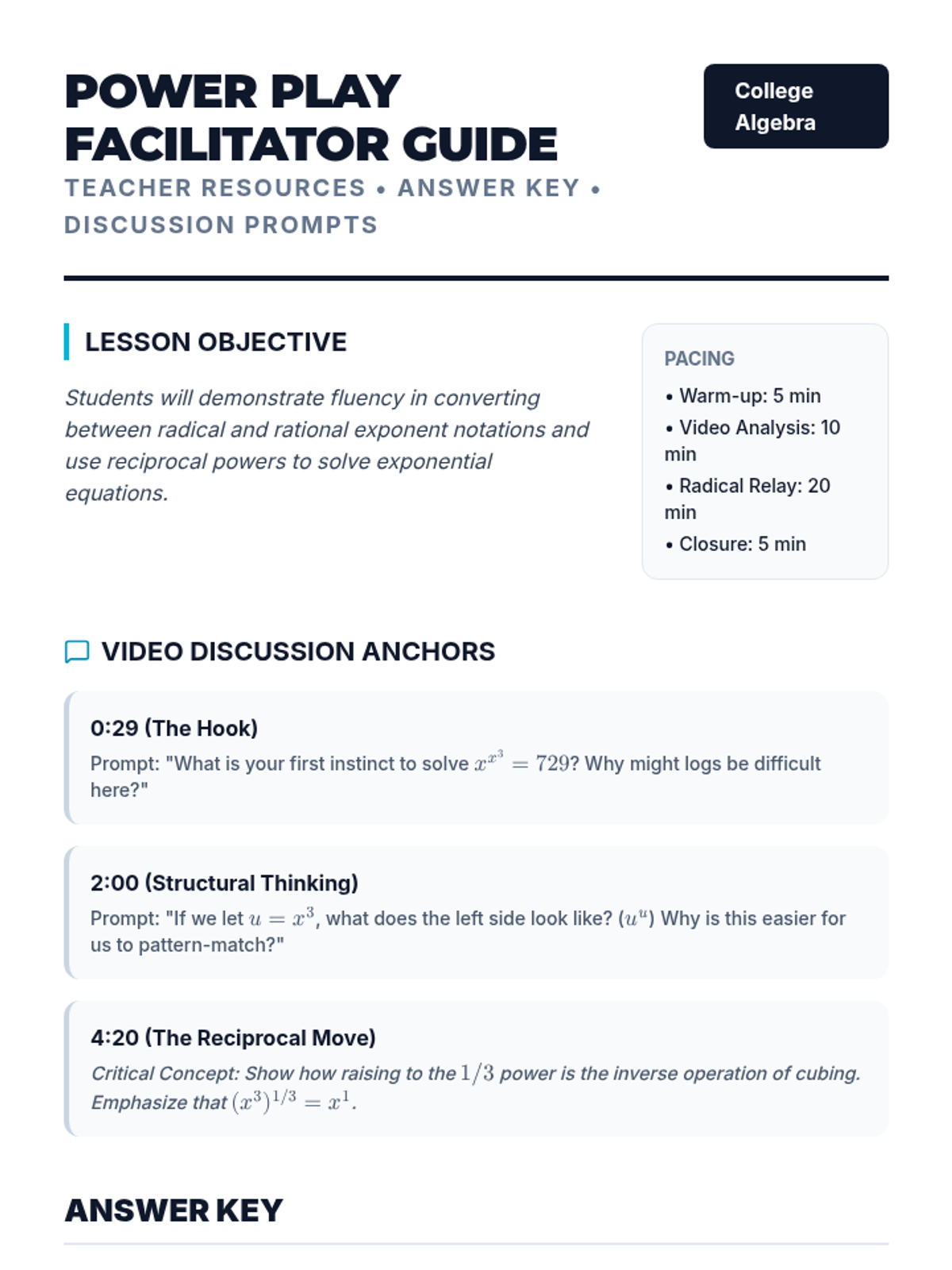 POWER PLAY FACILITATOR GUIDE

College Algebra

TEACHER RESOURCES • ANSWER KEY • DISCUSSION PROMPTS

LESSON OBJECTIVE

Students will demonstrate fluency in converting between radical and rational exponent notations and use reciprocal powers to solve exponential equations.

PACING

• Warm-up: 5 min
• Video Analysis: 10 min
• Radical Relay: 20 min
• Closure: 5 min

VIDEO DISCUSSION ANCHORS

0:29 (The Hook)
Prompt: "What is your first instinct to solve $x^{x^3} = 729$? Why might logs be difficult here?"

2:00 (Structural Thinking)
Prompt: "If we let $u = x^3$, what does the left side look like? ($u^u$) Why is this easier for us to pattern-match?"

4:20 (The Reciprocal Move)
Critical Concept: Show how raising to the $1/3$ power is the inverse operation of cubing. Emphasize that $(x^3)^{1/3} = x^1$.

ANSWER KEY